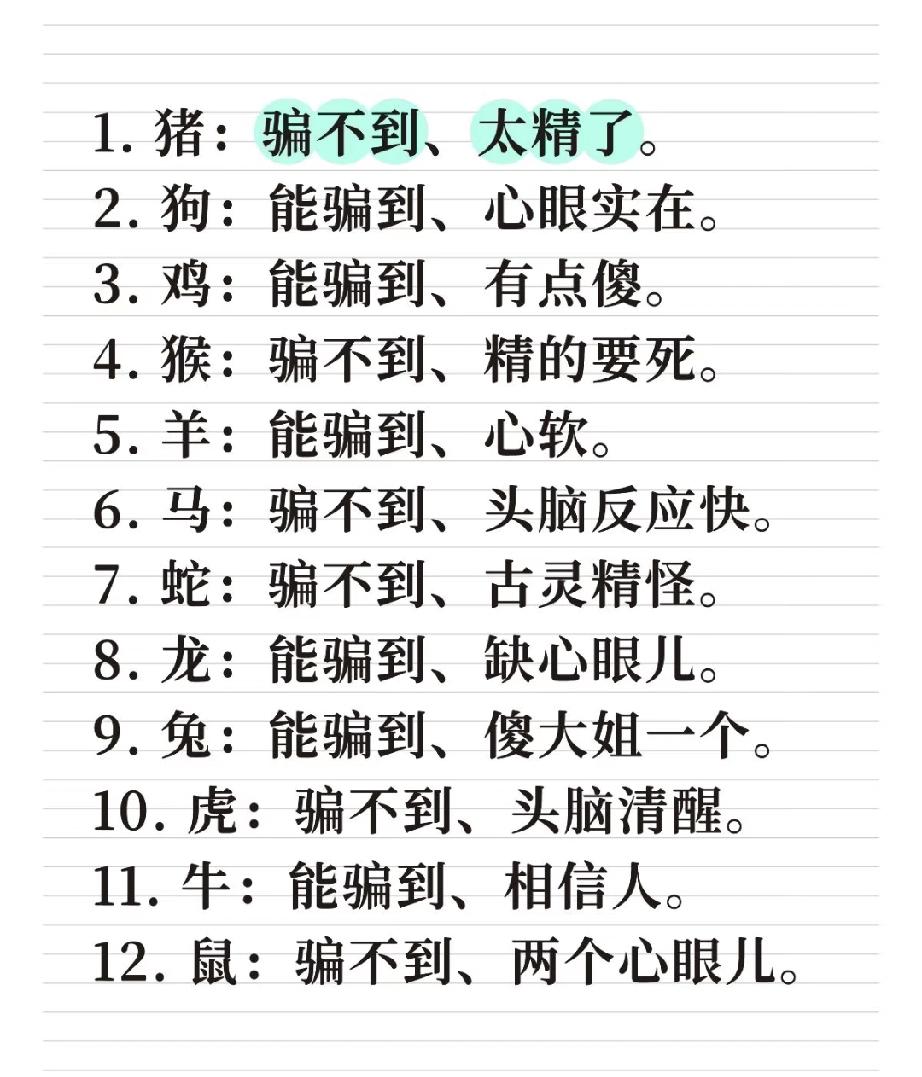 1. 猪：骗不到、太精了。
2. 狗：能骗到、心眼实在。
3. 鸡：能骗到、有点傻。
4. 猴：骗不到、精的要死。
5. 羊：能骗到、心软。
6. 马：骗不到、头脑反应快。
7. 蛇：骗不到、古灵精怪。
8. 龙：能骗到、缺心眼儿。
9. 兔：能骗到、傻大姐一个。
10. 虎：骗不到、头脑清醒。
11. 牛：能骗到、相信人。
12. 鼠：骗不到、两个心眼儿。